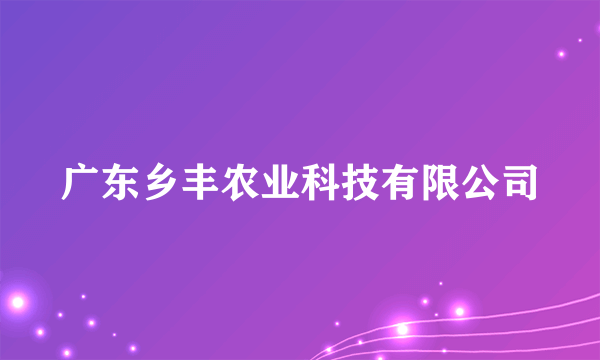 广东乡丰农业科技有限公司